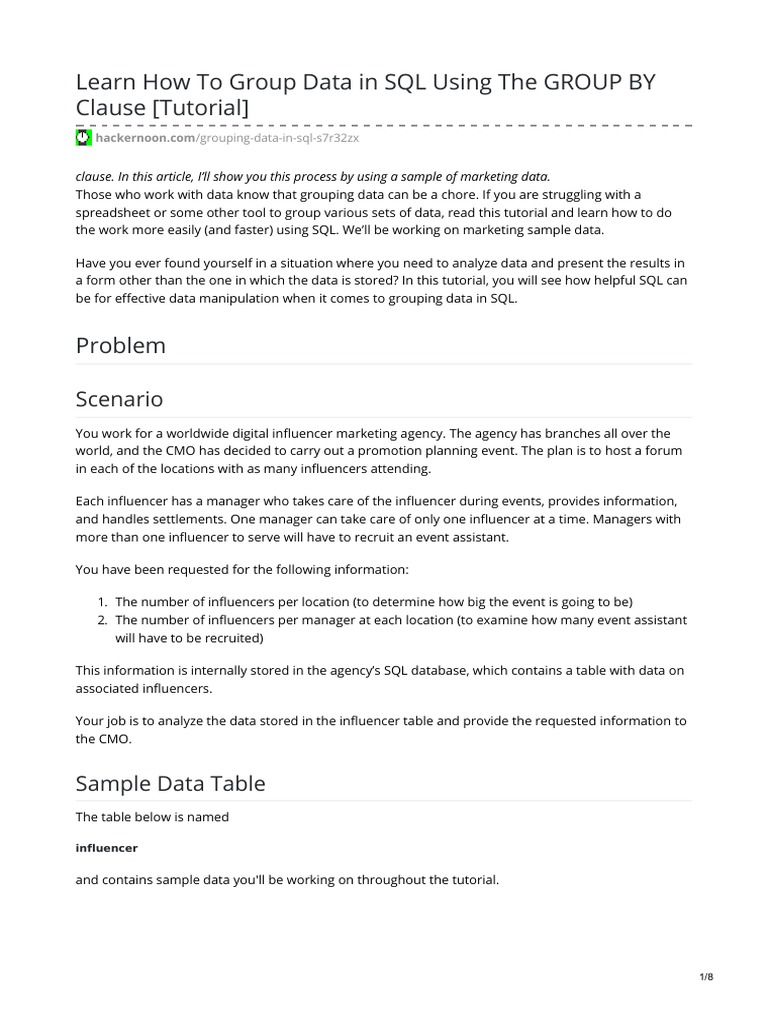 Learn How To Group Data in SQL Using The GROUP BY Clause [Tutorial]

hackernoon.com/grouping-data-in-sql-s7r32zx

clause. In this article, I'll show you this process by using a sample of marketing data.
Those who work with data know that grouping data can be a chore. If you are struggling with a spreadsheet or some other tool to group various sets of data, read this tutorial and learn how to do the work more easily (and faster) using SQL. We'll be working on marketing sample data.

Have you ever found yourself in a situation where you need to analyze data and present the results in a form other than the one in which the data is stored? In this tutorial, you will see how helpful SQL can be for effective data manipulation when it comes to grouping data in SQL.

Problem

Scenario

You work for a worldwide digital influencer marketing agency. The agency has branches all over the world, and the CMO has decided to carry out a promotion planning event. The plan is to host a forum in each of the locations with as many influencers attending.

Each influencer has a manager who takes care of the influencer during events, provides information, and handles settlements. One manager can take care of only one influencer at a time. Managers with more than one influencer to serve will have to recruit an event assistant.

You have been requested for the following information:

1. The number of influencers per location (to determine how big the event is going to be)
2. The number of influencers per manager at each location (to examine how many event assistant will have to be recruited)

This information is internally stored in the agency's SQL database, which contains a table with data on associated influencers.

Your job is to analyze the data stored in the influencer table and provide the requested information to the CMO.

Sample Data Table

The table below is named

influencer

and contains sample data you'll be working on throughout the tutorial.

1/8